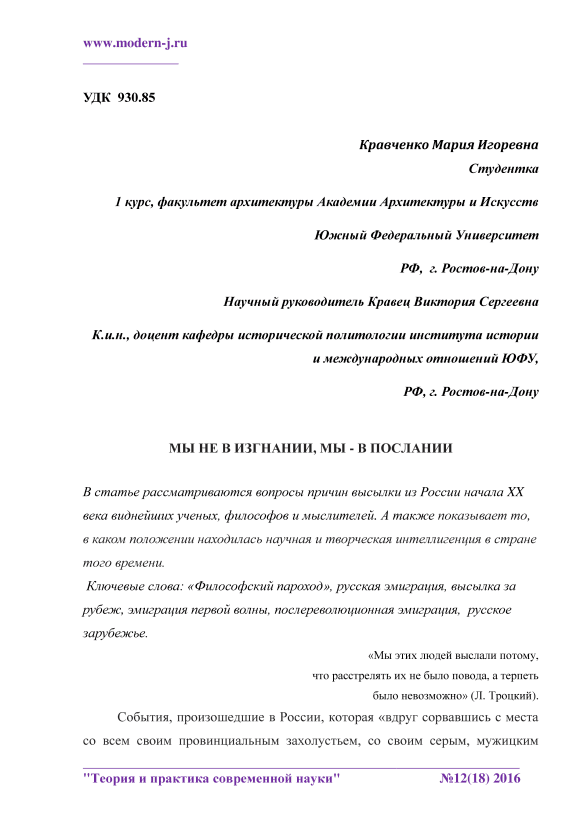 www.modern-j.ru

УДК 930.85

Кравченко Мария Игоревна

Студентка

1 курс, факультет архитектуры Академии Архитектуры и Искусств

Южный Федеральный Университет

РФ, г. Ростов-на-Дону

Научный руководитель Кравец Виктория Сергеевна

К.и.н., доцент кафедры исторической политологии института истории и международных отношений ЮФУ,

РФ, г. Ростов-на-Дону

МЫ НЕ В ИЗГНАНИИ, МЫ - В ПОСЛАНИИ

В статье рассматриваются вопросы причин высылки из России начала XX века виднейших ученых, философов и мыслителей. А также показывает то, в каком положении находилась научная и творческая интеллигенция в стране того времени.

Ключевые слова: «Философский пароход», русская эмиграция, высылка за рубеж, эмиграция первой волны, послереволюционная эмиграция, русское зарубежье.

«Мы этих людей выслали потому, что расстрелять их не было повода, а терпеть было невозможно» (Л. Троцкий).

События, произошедшие в России, которая «вдруг сорвавшись с места со всем своим провинциальным захолустьем, со своим серым, мужицким

"Теория и практика современной науки" №12(18) 2016